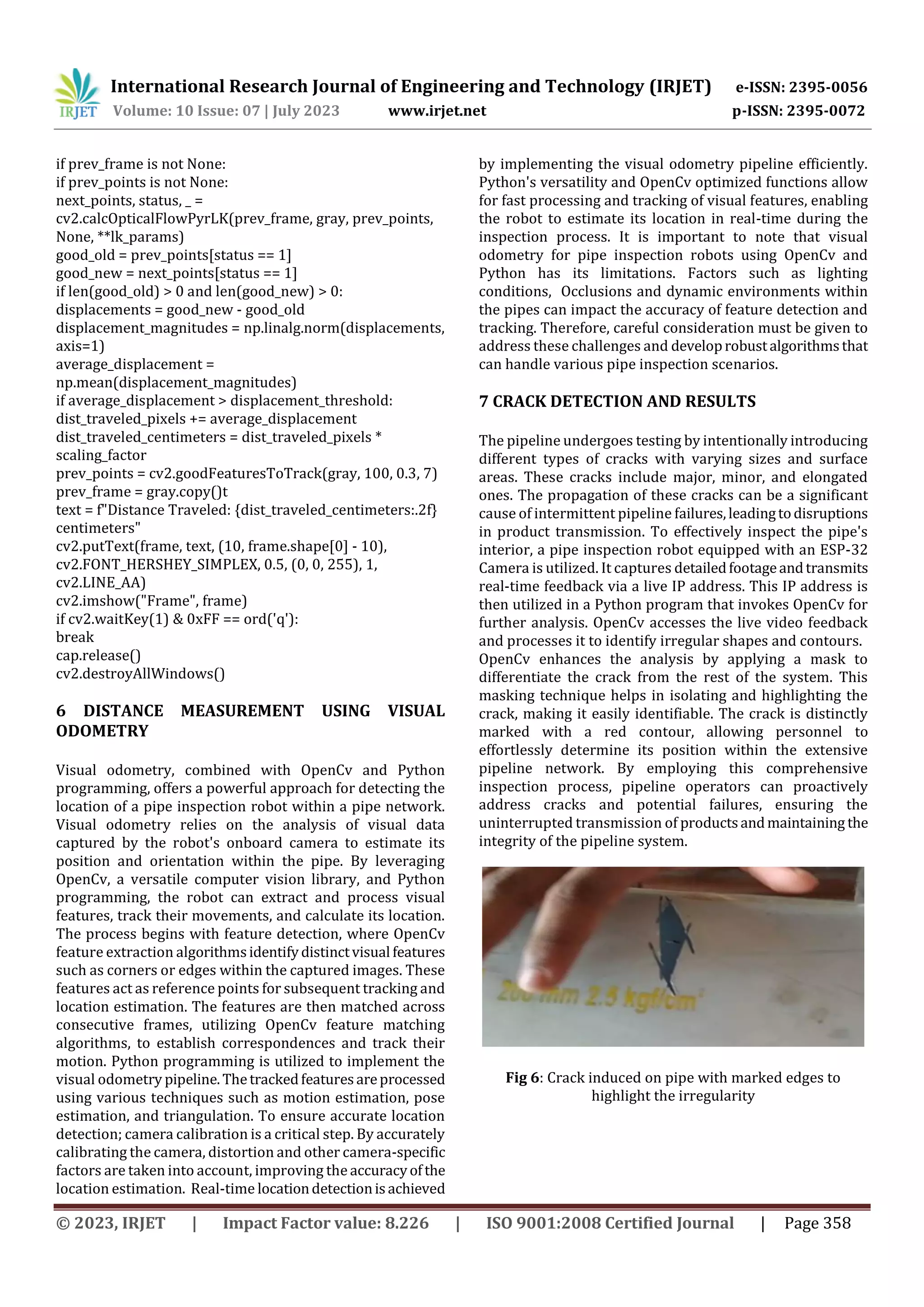 IRJET International Research Journal of Engineering and Technology (IRJET) e-ISSN: 2395-0056
Volume: 10 Issue: 07 | July 2023 www.irjet.net p-ISSN: 2395-0072

if prev_frame is not None:
if prev_points is not None:
next_points, status, _ =
cv2.calcOpticalFlowPyrLK(prev_frame, gray, prev_points, None, **lk_params)
good_old = prev_points[status == 1]
good_new = next_points[status == 1]
if len(good_old) > 0 and len(good_new) > 0:
displacements = good_new - good_old
displacement_magnitudes = np.linalg.norm(displacements, axis=1)
average_displacement =
np.mean(displacement_magnitudes)
if average_displacement > displacement_threshold:
dist_traveled_pixels += average_displacement
dist_traveled_centimeters = dist_traveled_pixels * scaling_factor
prev_points = cv2.goodFeaturesToTrack(gray, 100, 0.3, 7)
prev_frame = gray.copy()t
text = f"Distance Traveled: {dist_traveled_centimeters:.2f} centimeters"
cv2.putText(frame, text, (10, frame.shape[0] - 10),
cv2.FONT_HERSHEY_SIMPLEX, 0.5, (0, 0, 255), 1,
cv2.LINE_AA)
cv2.imshow("Frame", frame)
if cv2.waitKey(1) & 0xFF == ord('q'):
break
cap.release()
cv2.destroyAllWindows()

6 DISTANCE MEASUREMENT USING VISUAL ODOMETRY

Visual odometry, combined with OpenCv and Python programming, offers a powerful approach for detecting the location of a pipe inspection robot within a pipe network. Visual odometry relies on the analysis of visual data captured by the robot's onboard camera to estimate its position and orientation within the pipe. By leveraging OpenCv, a versatile computer vision library, and Python programming, the robot can extract and process visual features, track their movements, and calculate its location. The process begins with feature detection, where OpenCv feature extraction algorithms identify distinct visual features such as corners or edges within the captured images. These features act as reference points for subsequent tracking and location estimation. The features are then matched across consecutive frames, utilizing OpenCv feature matching algorithms, to establish correspondences and track their motion. Python programming is utilized to implement the visual odometry pipeline. The tracked features are processed using various techniques such as motion estimation, pose estimation, and triangulation. To ensure accurate location detection; camera calibration is a critical step. By accurately calibrating the camera, distortion and other camera-specific factors are taken into account, improving the accuracy of the location estimation. Real-time location detection is achieved by implementing the visual odometry pipeline efficiently. Python's versatility and OpenCv optimized functions allow for fast processing and tracking of visual features, enabling the robot to estimate its location in real-time during the inspection process. It is important to note that visual odometry for pipe inspection robots using OpenCv and Python has its limitations. Factors such as lighting conditions, Occlusions and dynamic environments within the pipes can impact the accuracy of feature detection and tracking. Therefore, careful consideration must be given to address these challenges and develop robust algorithms that can handle various pipe inspection scenarios.

7 CRACK DETECTION AND RESULTS

The pipeline undergoes testing by intentionally introducing different types of cracks with varying sizes and surface areas. These cracks include major, minor, and elongated ones. The propagation of these cracks can be a significant cause of intermittent pipeline failures, leading to disruptions in product transmission. To effectively inspect the pipe's interior, a pipe inspection robot equipped with an ESP-32 Camera is utilized. It captures detailed footage and transmits real-time feedback via a live IP address. This IP address is then utilized in a Python program that invokes OpenCv for further analysis. OpenCv accesses the live video feedback and processes it to identify irregular shapes and contours.
OpenCv enhances the analysis by applying a mask to differentiate the crack from the rest of the system. This masking technique helps in isolating and highlighting the crack, making it easily identifiable. The crack is distinctly marked with a red contour, allowing personnel to effortlessly determine its position within the extensive pipeline network. By employing this comprehensive inspection process, pipeline operators can proactively address cracks and potential failures, ensuring the uninterrupted transmission of products and maintaining the integrity of the pipeline system.

200 mm 2.5 kgf/cm²

Fig 6: Crack induced on pipe with marked edges to highlight the irregularity

© 2023, IRJET | Impact Factor value: 8.226 | ISO 9001:2008 Certified Journal | Page 358